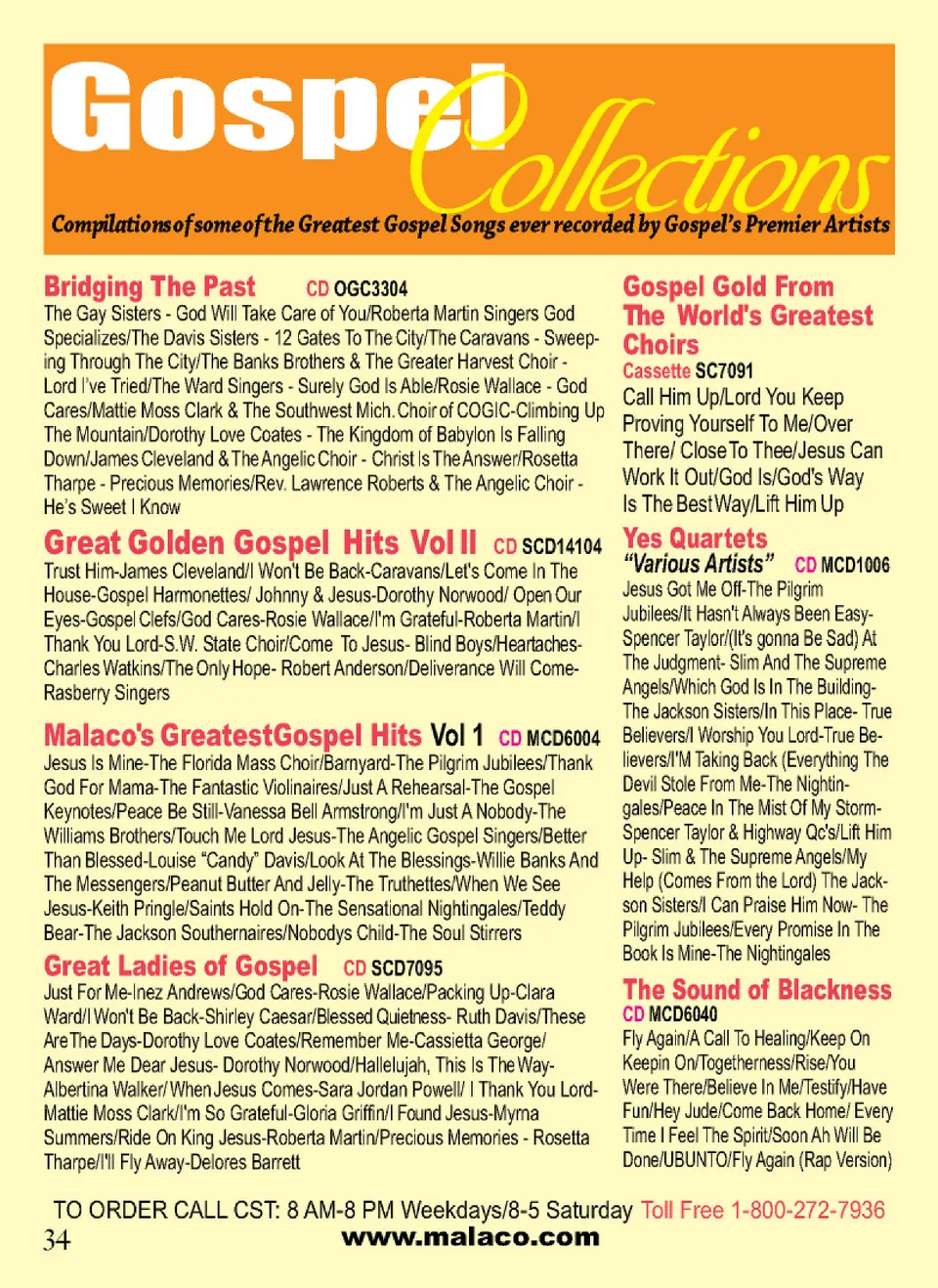 Gospel Collections

Compilations of some of the Greatest Gospel Songs ever recorded by Gospel's Premier Artists

Bridging The Past CD OGC3304
The Gay Sisters - God Will Take Care of You/Roberta Martin Singers God Specializes/The Davis Sisters - 12 Gates To The City/The Caravans - Sweeping Through The City/The Banks Brothers & The Greater Harvest Choir - Lord I've Tried/The Ward Singers - Surely God Is Able/Rosie Wallace - God Cares/Mattie Moss Clark & The Southwest Mich. Choir of COGIC-Climbing Up The Mountain/Dorothy Love Coates - The Kingdom of Babylon Is Falling Down/James Cleveland & The Angelic Choir - Christ Is The Answer/Rosetta Tharpe - Precious Memories/Rev. Lawrence Roberts & The Angelic Choir - He's Sweet I Know

Great Golden Gospel Hits Vol II CD SCD14104
Trust Him-James Cleveland/I Won't Be Back-Caravans/Let's Come In The House-Gospel Harmonettes/ Johnny & Jesus-Dorothy Norwood/ Open Our Eyes-Gospel Clefs/God Cares-Rosie Wallace/I'm Grateful-Roberta Martin/I Thank You Lord-S.W. State Choir/Come To Jesus- Blind Boys/Heartaches-Charles Watkins/The Only Hope- Robert Anderson/Deliverance Will Come-Rasberry Singers

Malaco's GreatestGospel Hits Vol 1 CD MCD6004
Jesus Is Mine-The Florida Mass Choir/Barnyard-The Pilgrim Jubilees/Thank God For Mama-The Fantastic Violinaires/Just A Rehearsal-The Gospel Keynotes/Peace Be Still-Vanessa Bell Armstrong/I'm Just A Nobody-The Williams Brothers/Touch Me Lord Jesus-The Angelic Gospel Singers/Better Than Blessed-Louise "Candy" Davis/Look At The Blessings-Willie Banks And The Messengers/Peanut Butter And Jelly-The Truthettes/When We See Jesus-Keith Pringle/Saints Hold On-The Sensational Nightingales/Teddy Bear-The Jackson Southernaires/Nobodys Child-The Soul Stirrers

Great Ladies of Gospel CD SCD7095
Just For Me-Inez Andrews/God Cares-Rosie Wallace/Packing Up-Clara Ward/I Won't Be Back-Shirley Caesar/Blessed Quietness- Ruth Davis/These Are The Days-Dorothy Love Coates/Remember Me-Cassietta George/ Answer Me Dear Jesus- Dorothy Norwood/Hallelujah, This Is The Way-Albertina Walker/ When Jesus Comes-Sara Jordan Powell/ I Thank You Lord-Mattie Moss Clark/I'm So Grateful-Gloria Griffin/I Found Jesus-Myrna Summers/Ride On King Jesus-Roberta Martin/Precious Memories - Rosetta Tharpe/I'll Fly Away-Delores Barrett

Gospel Gold From The World's Greatest Choirs
Cassette SC7091
Call Him Up/Lord You Keep Proving Yourself To Me/Over There/ Close To Thee/Jesus Can Work It Out/God Is/God's Way Is The Best Way/Lift Him Up

Yes Quartets
"Various Artists" CD MCD1006
Jesus Got Me Off-The Pilgrim Jubilees/It Hasn't Always Been Easy-Spencer Taylor/(It's gonna Be Sad) At The Judgment- Slim And The Supreme Angels/Which God Is In The Building-The Jackson Sisters/In This Place- True Believers/I Worship You Lord-True Believers/I'M Taking Back (Everything The Devil Stole From Me-The Nightingales/Peace In The Mist Of My Storm-Spencer Taylor & Highway Qc's/Lift Him Up- Slim & The Supreme Angels/My Help (Comes From the Lord) The Jackson Sisters/I Can Praise Him Now- The Pilgrim Jubilees/Every Promise In The Book Is Mine-The Nightingales

The Sound of Blackness
CD MCD6040
Fly Again/A Call To Healing/Keep On Keepin On/Togetherness/Rise/You Were There/Believe In Me/Testify/Have Fun/Hey Jude/Come Back Home/ Every Time I Feel The Spirit/Soon Ah Will Be Done/UBUNTO/Fly Again (Rap Version)

TO ORDER CALL CST: 8 AM-8 PM Weekdays/8-5 Saturday Toll Free 1-800-272-7936
34 www.malaco.com